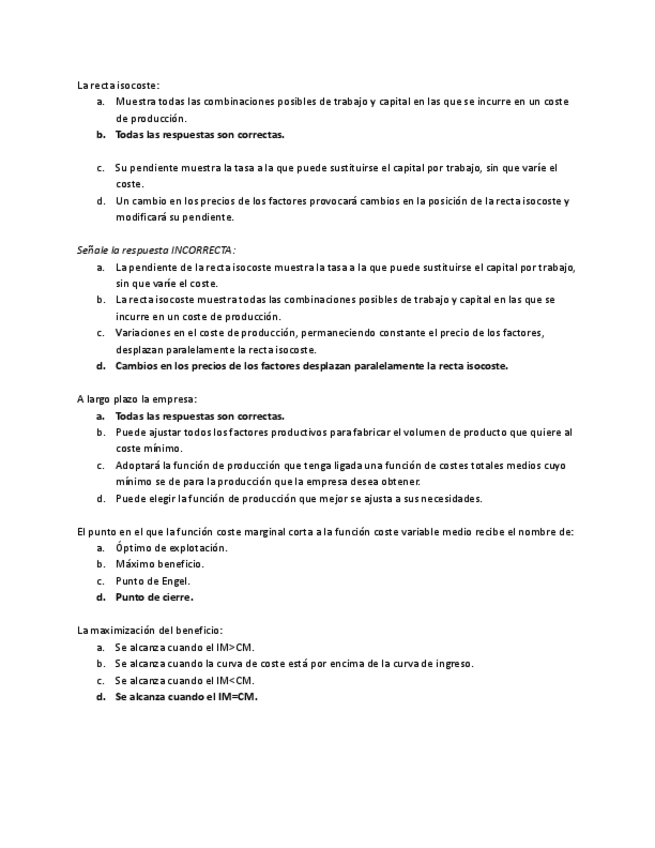 La recta isocoste:
a. Muestra todas las combinaciones posibles de trabajo y capital en las que se incurre en un coste de producción.
b. Todas las respuestas son correctas.

c. Su pendiente muestra la tasa a la que puede sustituirse el capital por trabajo, sin que varíe el coste.
d. Un cambio en los precios de los factores provocará cambios en la posición de la recta isocoste y modificará su pendiente.

Señale la respuesta INCORRECTA:
a. La pendiente de la recta isocoste muestra la tasa a la que puede sustituirse el capital por trabajo, sin que varíe el coste.
b. La recta isocoste muestra todas las combinaciones posibles de trabajo y capital en las que se incurre en un coste de producción.
c. Variaciones en el coste de producción, permaneciendo constante el precio de los factores, desplazan paralelamente la recta isocoste.
d. Cambios en los precios de los factores desplazan paralelamente la recta isocoste.

A largo plazo la empresa:
a. Todas las respuestas son correctas.
b. Puede ajustar todos los factores productivos para fabricar el volumen de producto que quiere al coste mínimo.
c. Adoptará la función de producción que tenga ligada una función de costes totales medios cuyo mínimo se de para la producción que la empresa desea obtener.
d. Puede elegir la función de producción que mejor se ajusta a sus necesidades.

El punto en el que la función coste marginal corta a la función coste variable medio recibe el nombre de:
a. Óptimo de explotación.
b. Máximo beneficio.
c. Punto de Engel.
d. Punto de cierre.

La maximización del beneficio:
a. Se alcanza cuando el IM>CM.
b. Se alcanza cuando la curva de coste está por encima de la curva de ingreso.
c. Se alcanza cuando el IM<CM.
d. Se alcanza cuando el IM=CM.